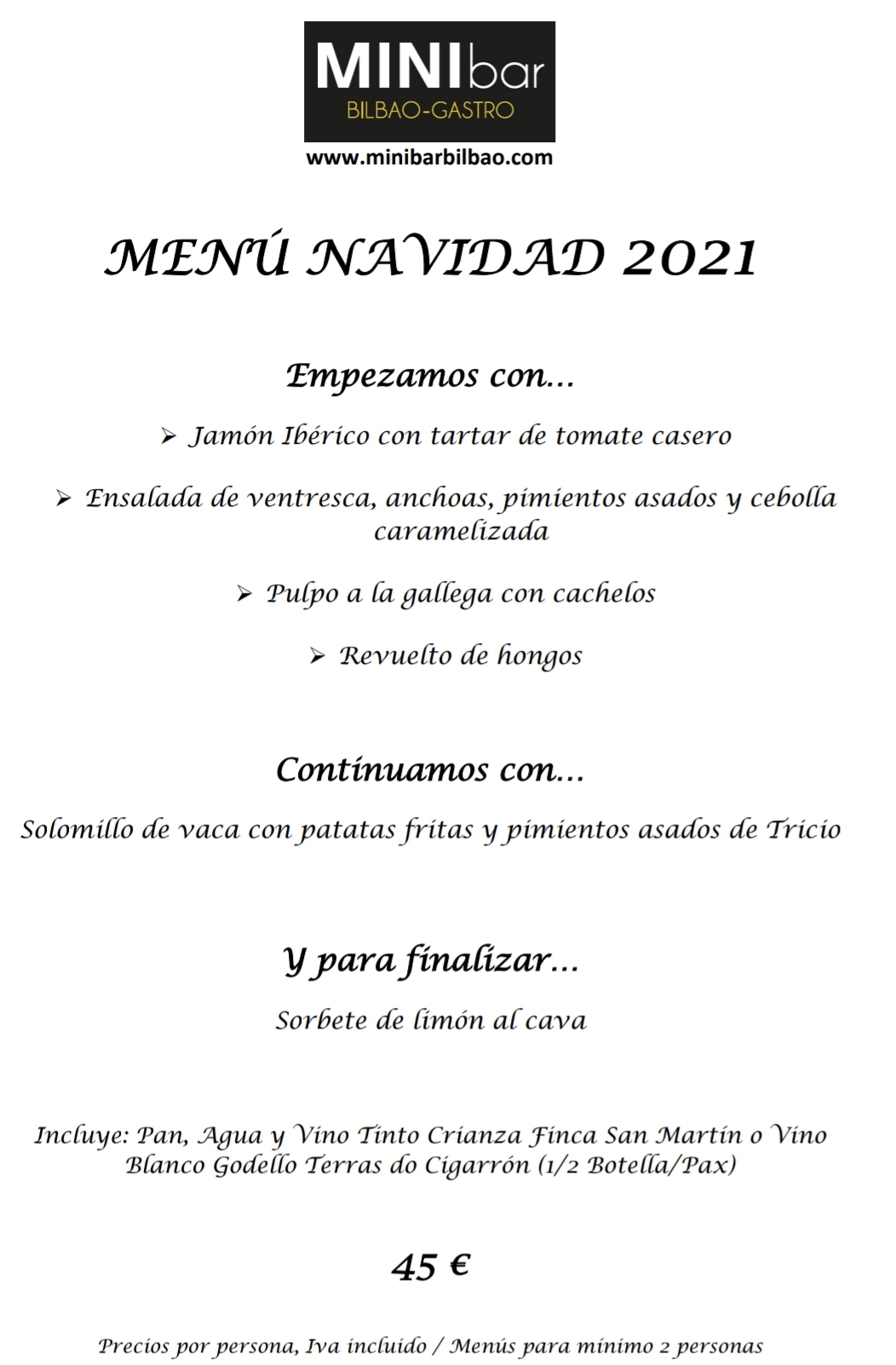 MINIbar
BILBAO-GASTRO
www.minibarbilbao.com

MENÚ NAVIDAD 2021

Empezamos con...

➢ Jamón Ibérico con tartar de tomate casero

➢ Ensalada de ventresca, anchoas, pimientos asados y cebolla caramelizada

➢ Pulpo a la gallega con cachelos

➢ Revuelto de hongos

Continuamos con...

Solomillo de vaca con patatas fritas y pimientos asados de Tricio

Y para finalizar...

Sorbete de limón al cava

Incluye: Pan, Agua y Vino Tinto Crianza Finca San Martín o Vino Blanco Godello Terras do Cigarrón (1/2 Botella/Pax)

45 €

Precios por persona, Iva incluido / Menús para mínimo 2 personas